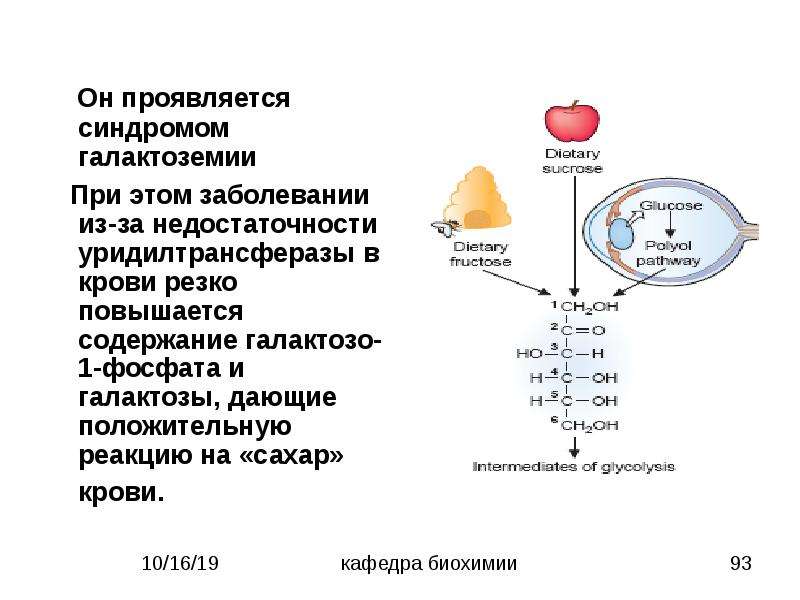 Он проявляется синдромом галактоземии

При этом заболевании из-за недостаточности уридилтрансферазы в крови резко повышается содержание галактозо-1-фосфата и галактозы, дающие положительную реакцию на «сахар» крови.

Dietary sucrose

Dietary fructose

Glucose

Polyol pathway

$^1CH_2OH$
$^2C=O$
$HO-^3C-H$
$H-^4C-OH$
$H-^5C-OH$
$^6CH_2OH$

Intermediates of glycolysis

10/16/19 кафедра биохимии 93